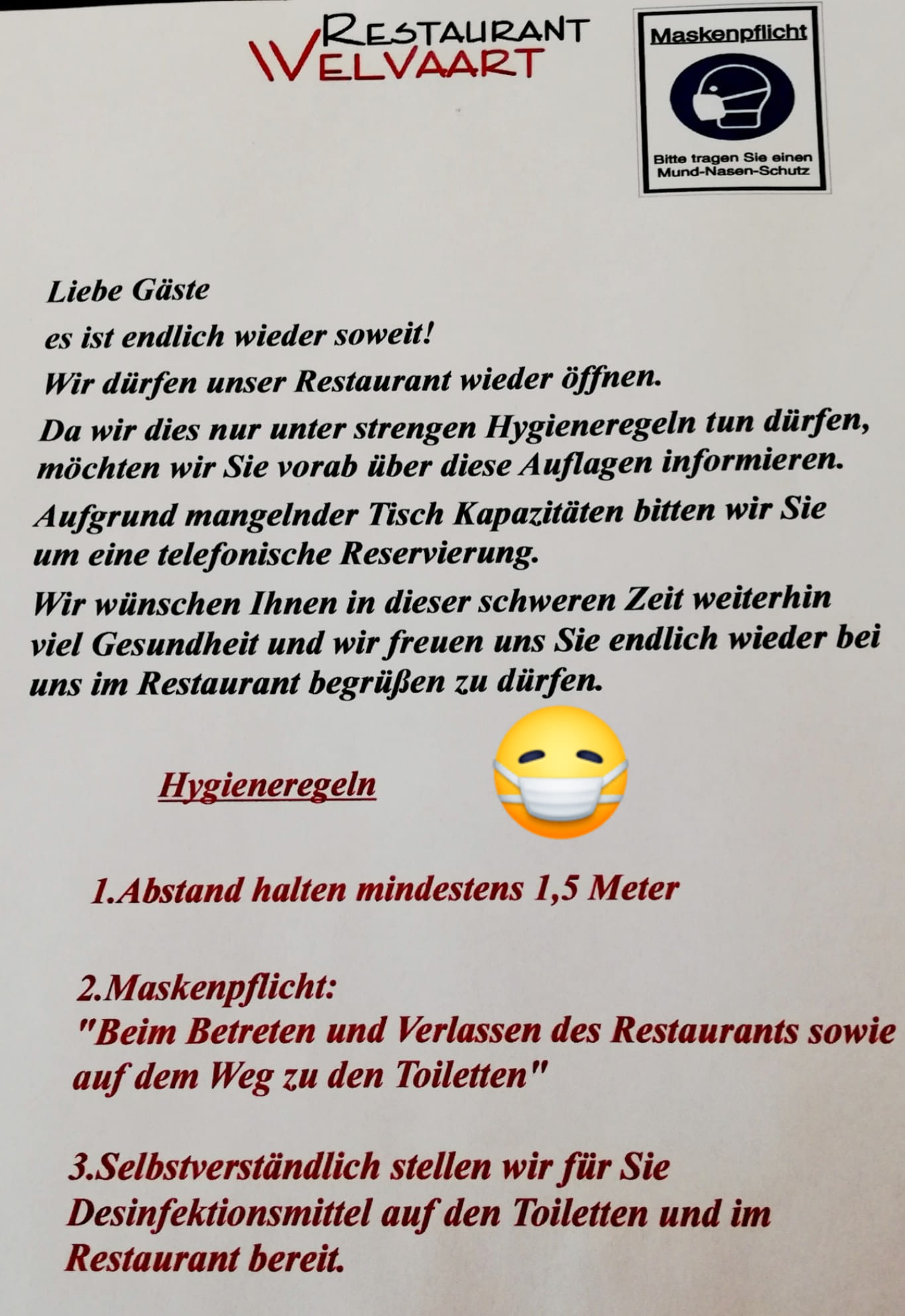 RESTAURANT
WELVAART

Maskenpflicht

Bitte tragen Sie einen Mund-Nasen-Schutz

Liebe Gäste

es ist endlich wieder soweit!

Wir dürfen unser Restaurant wieder öffnen.

Da wir dies nur unter strengen Hygieneregeln tun dürfen, möchten wir Sie vorab über diese Auflagen informieren.

Aufgrund mangelnder Tisch Kapazitäten bitten wir Sie um eine telefonische Reservierung.

Wir wünschen Ihnen in dieser schweren Zeit weiterhin viel Gesundheit und wir freuen uns Sie endlich wieder bei uns im Restaurant begrüßen zu dürfen.

Hygieneregeln

1.Abstand halten mindestens 1,5 Meter

2.Maskenpflicht:
"Beim Betreten und Verlassen des Restaurants sowie auf dem Weg zu den Toiletten"

3.Selbstverständlich stellen wir für Sie Desinfektionsmittel auf den Toiletten und im Restaurant bereit.